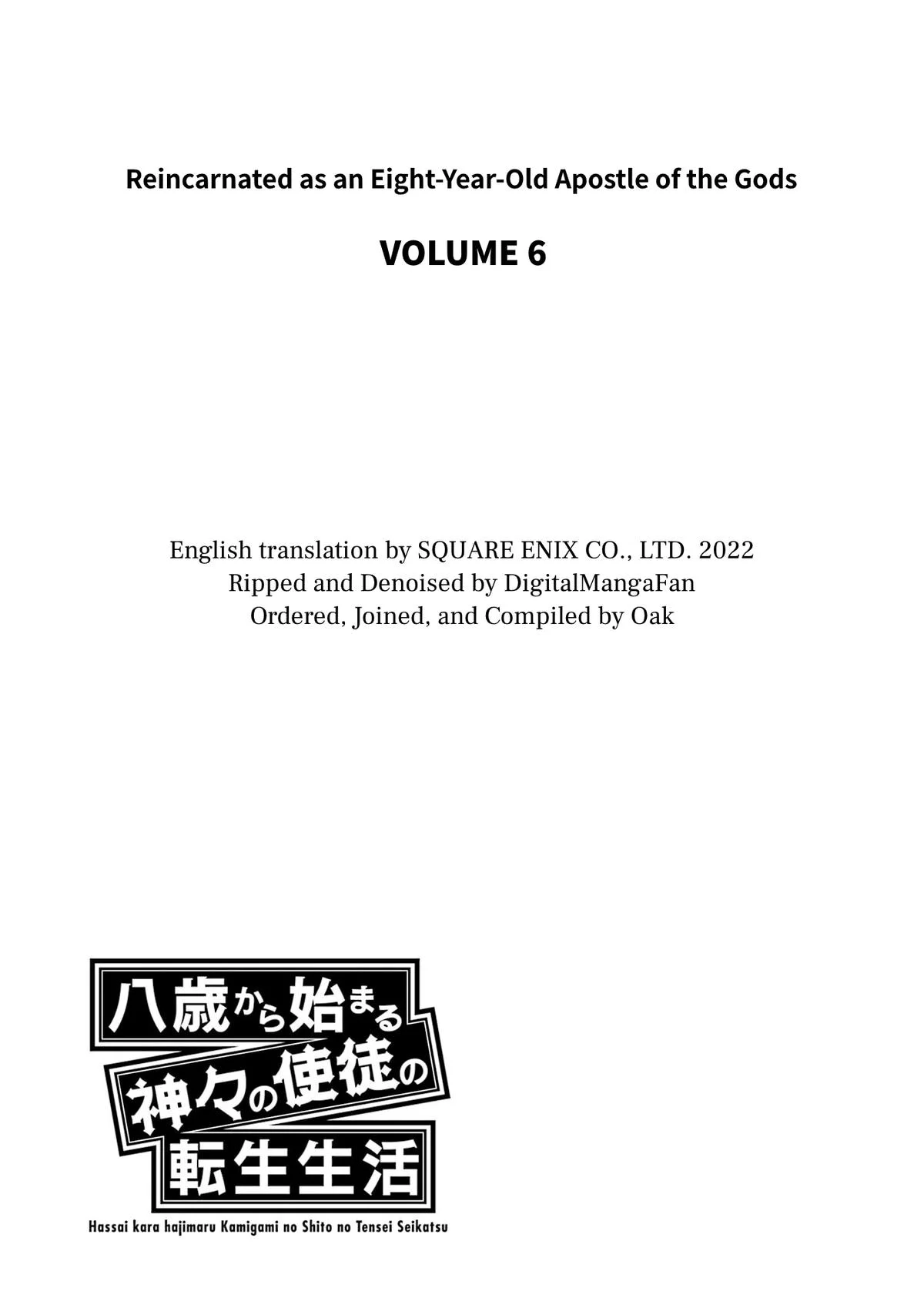 Reincarnated as an Eight-Year-Old Apostle of the Gods

VOLUME 6

English translation by SQUARE ENIX CO., LTD. 2022
Ripped and Denoised by DigitalMangaFan
Ordered, Joined, and Compiled by Oak

八歳から始まる
神々の使徒の
転生生活

Hassai kara hajimaru Kamigami no Shito no Tensei Seikatsu